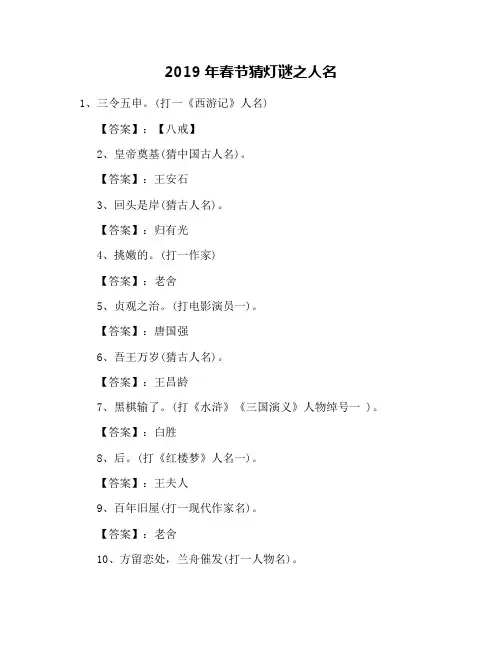 2019 年春节猜灯谜之人名

1、三令五申。(打一《西游记》人名)

【答案】：【八戒】

2、皇帝奠基(猜中国古人名)。

【答案】：王安石

3、回头是岸(猜古人名)。

【答案】：归有光

4、挑嫩的。(打一作家)

【答案】：老舍

5、贞观之治。(打电影演员一)。

【答案】：唐国强

6、吾王万岁(猜古人名)。

【答案】：王昌龄

7、黑棋输了。(打《水浒》《三国演义》人物绰号一 )。

【答案】：白胜

8、后。(打《红楼梦》人名一)。

【答案】：王夫人

9、百年旧屋(打一现代作家名)。

【答案】：老舍

10、方留恋处，兰舟催发(打一人物名)。